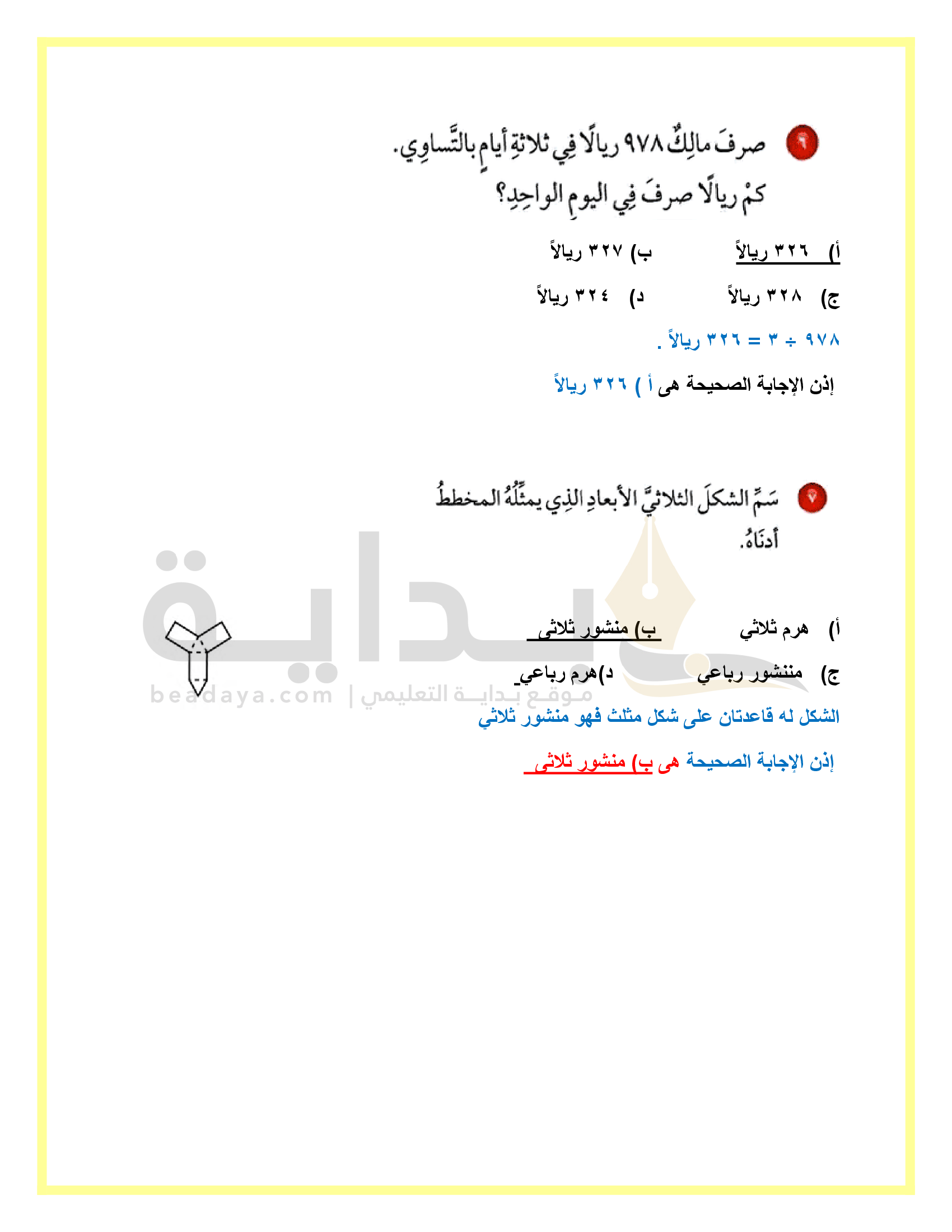 ٦ صرفَ مالِكٌ ٩٧٨ ريالًا فِي ثلاثةِ أيامٍ بالتَّساوِي. كمْ ريالًا صرفَ فِي اليومِ الواحِدِ؟

أ) ٣٢٦ ريالاً
ب) ٣٢٧ ريالاً
ج) ٣٢٨ ريالاً
د) ٣٢٤ ريالاً

٩٧٨ ÷ ٣ = ٣٢٦ ريالاً .

إذن الإجابة الصحيحة هى أ ) ٣٢٦ ريالاً

٧ سَمِّ الشكلَ الثلاثيَّ الأبعادِ الذِي يمثِّلُهُ المخططُ أدنَاهُ.

أ) هرم ثلاثي
ب) منشور ثلاثى
ج) مننشور رباعي
د)هرم رباعي

الشكل له قاعدتان على شكل مثلث فهو منشور ثلاثي

إذن الإجابة الصحيحة هى ب) منشور ثلاثى

بداية
beadaya.com | موقع بداية التعليمي